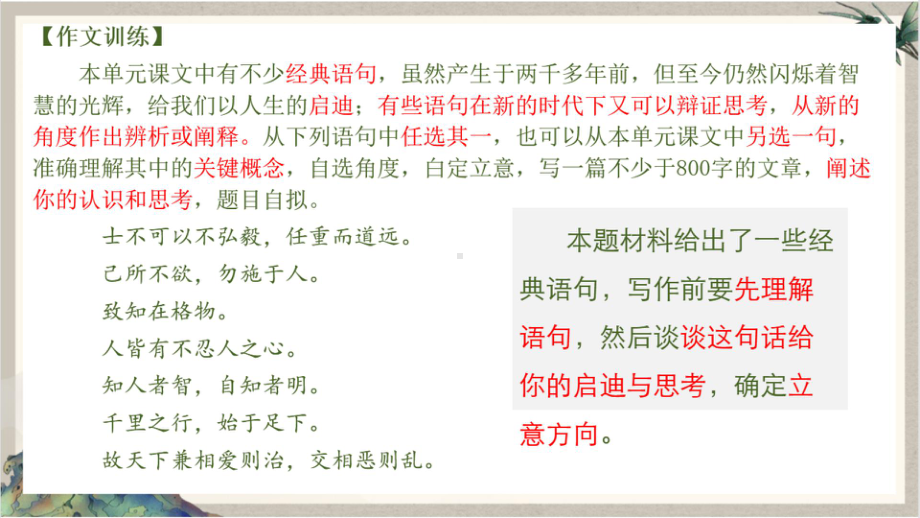 【作文训练】

本单元课文中有不少经典语句，虽然产生于两千多年前，但至今仍然闪烁着智慧的光辉，给我们以人生的启迪；有些语句在新的时代下又可以辩证思考，从新的角度作出辨析或阐释。从下列语句中任选其一，也可以从本单元课文中另选一句，准确理解其中的关键概念，自选角度，自定立意，写一篇不少于800字的文章，阐述你的认识和思考，题目自拟。

士不可以不弘毅，任重而道远。

己所不欲，勿施于人。

致知在格物。

人皆有不忍人之心。

知人者智，自知者明。

千里之行，始于足下。

故天下兼相爱则治，交相恶则乱。

本题材料给出了一些经典语句，写作前要先理解语句，然后谈谈这句话给你的启迪与思考，确定立意方向。